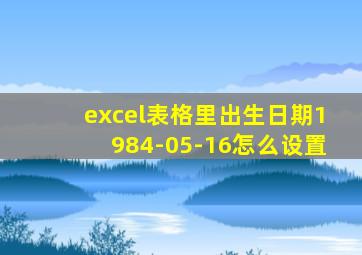 excel表格里出生日期1984-05-16怎么设置